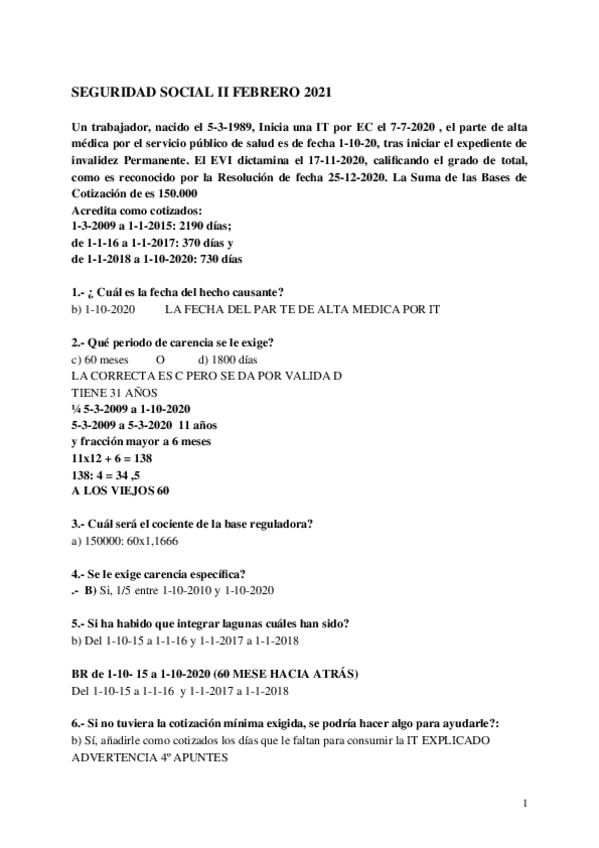 SEGURIDAD SOCIAL II FEBRERO 2021

Un trabajador, nacido el 5-3-1989, Inicia una IT por EC el 7-7-2020 , el parte de alta médica por el servicio público de salud es de fecha 1-10-20, tras iniciar el expediente de invalidez Permanente. El EVI dictamina el 17-11-2020, calificando el grado de total, como es reconocido por la Resolución de fecha 25-12-2020. La Suma de las Bases de Cotización de es 150.000
Acredita como cotizados:
1-3-2009 a 1-1-2015: 2190 días;
de 1-1-16 a 1-1-2017: 370 días y
de 1-1-2018 a 1-10-2020: 730 días

1.- ¿ Cuál es la fecha del hecho causante?
b) 1-10-2020 LA FECHA DEL PAR TE DE ALTA MEDICA POR IT

2.- Qué periodo de carencia se le exige?
c) 60 meses O d) 1800 días
LA CORRECTA ES C PERO SE DA POR VALIDA D
TIENE 31 AÑOS
¼ 5-3-2009 a 1-10-2020
5-3-2009 a 5-3-2020 11 años
y fracción mayor a 6 meses
11x12 + 6 = 138
138: 4 = 34 ,5
A LOS VIEJOS 60

3.- Cuál será el cociente de la base reguladora?
a) 150000: 60x1,1666

4.- Se le exige carencia específica?
.- B) Si, 1/5 entre 1-10-2010 y 1-10-2020

5.- Si ha habido que integrar lagunas cuáles han sido?
b) Del 1-10-15 a 1-1-16 y 1-1-2017 a 1-1-2018

BR de 1-10- 15 a 1-10-2020 (60 MESE HACIA ATRÁS)
Del 1-10-15 a 1-1-16 y 1-1-2017 a 1-1-2018

6.- Si no tuviera la cotización mínima exigida, se podría hacer algo para ayudarle?:
b) Sí, añadirle como cotizados los días que le faltan para consumir la IT EXPLICADO ADVERTENCIA 4º APUNTES

1